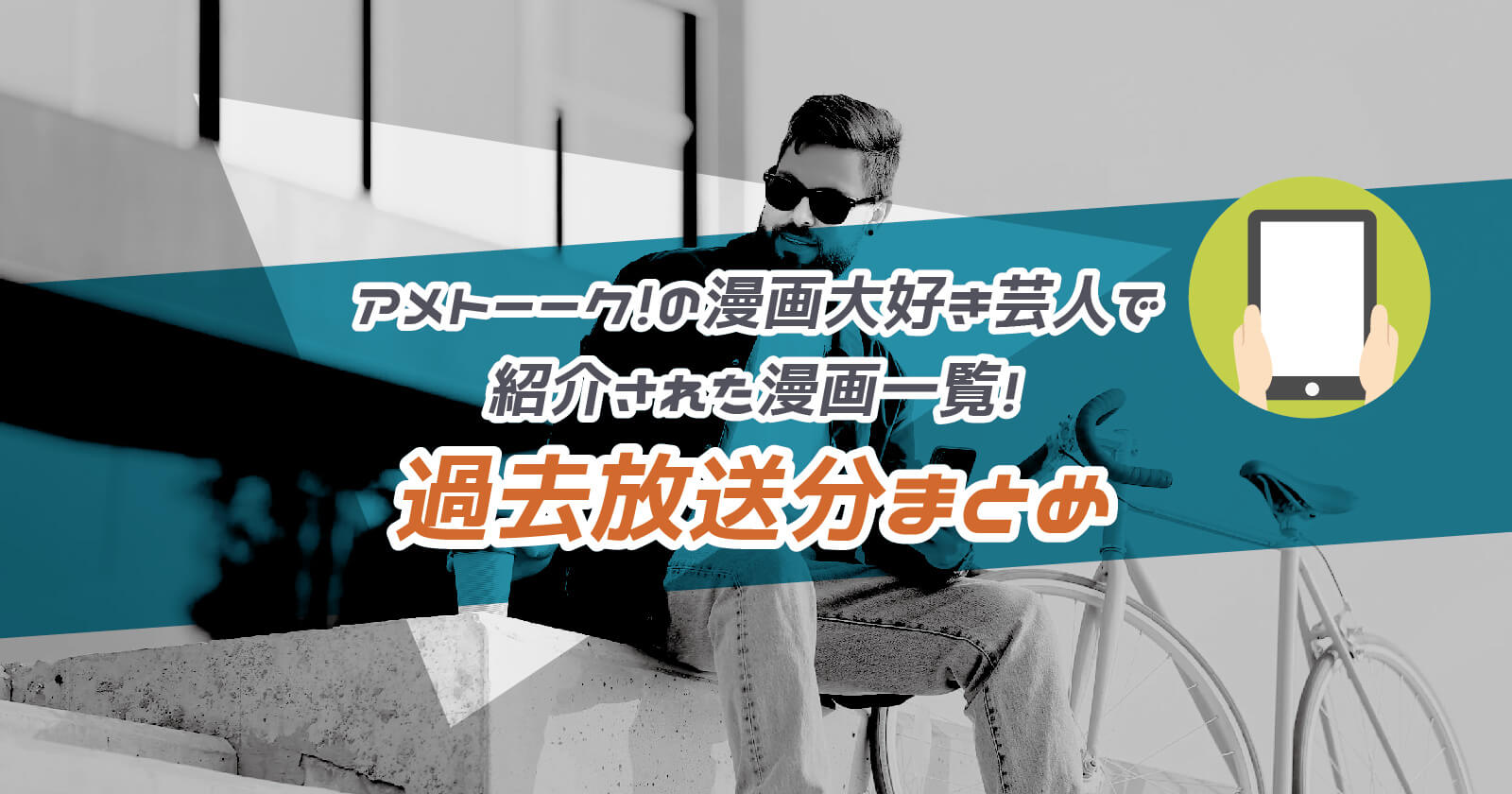 アメトーーク!の漫画大好き芸人で
紹介された漫画一覧!
過去放送分まとめ